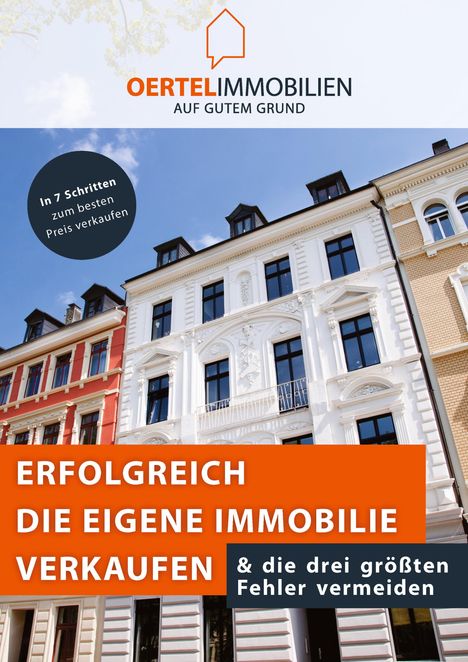 OERTELIMMOBILIEN
AUF GUTEM GRUND

In 7 Schritten zum besten Preis verkaufen

ERFOLGREICH
DIE EIGENE IMMOBILIE
VERKAUFEN

& die drei größten Fehler vermeiden